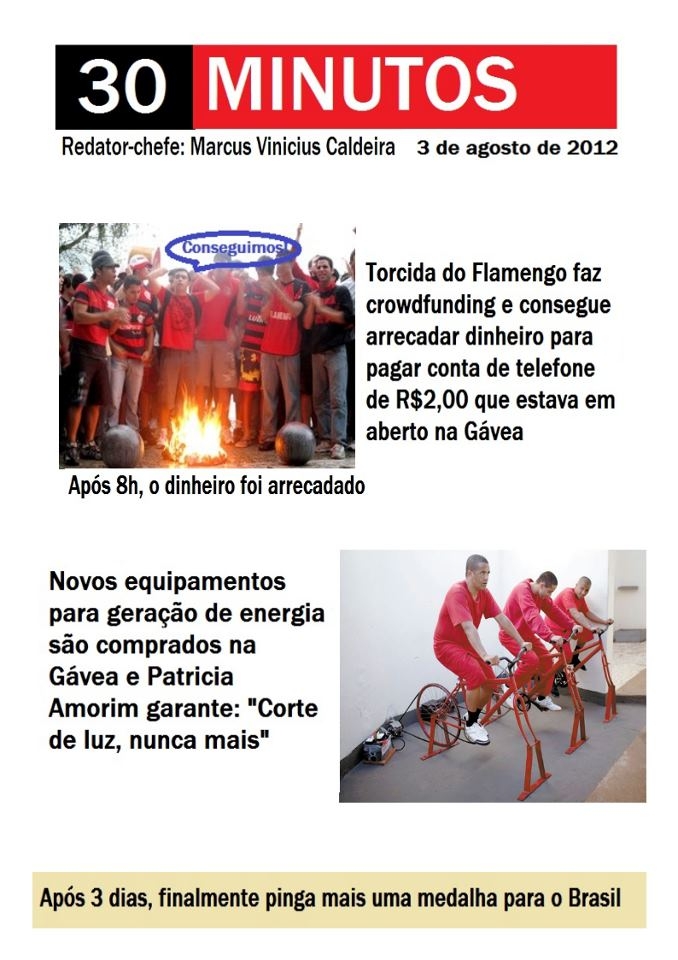 30 MINUTOS

Redator-chefe: Marcus Vinicius Caldeira 3 de agosto de 2012

Conseguimos!

Torcida do Flamengo faz crowdfunding e consegue arrecadar dinheiro para pagar conta de telefone de R$2,00 que estava em aberto na Gávea

Após 8h, o dinheiro foi arrecadado

Novos equipamentos para geração de energia são comprados na Gávea e Patricia Amorim garante: "Corte de luz, nunca mais"

Após 3 dias, finalmente pinga mais uma medalha para o Brasil